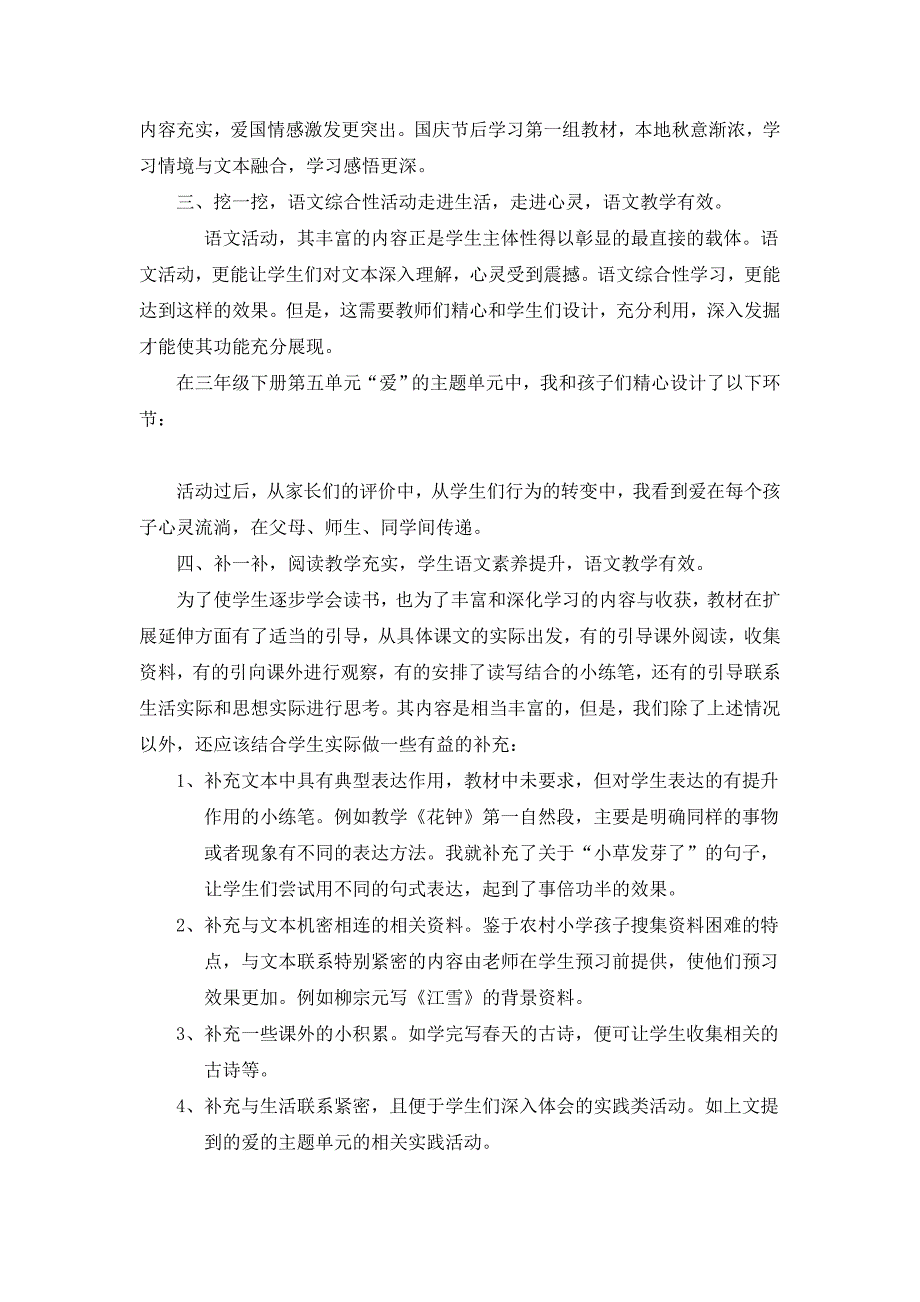 内容充实，爱国情感激发更突出。国庆节后学习第一组教材，本地秋意渐浓，学习情境与文本融合，学习感悟更深。

三、挖一挖，语文综合性活动走进生活，走进心灵，语文教学有效。

语文活动，其丰富的内容正是学生主体性得以彰显的最直接的载体。语文活动，更能让学生们对文本深入理解，心灵受到震撼。语文综合性学习，更能达到这样的效果。但是，这需要教师们精心和学生们设计，充分利用，深入发掘才能使其功能充分展现。

在三年级下册第五单元“爱”的主题单元中，我和孩子们精心设计了以下环节：

活动过后，从家长们的评价中，从学生们行为的转变中，我看到爱在每个孩子心灵流淌，在父母、师生、同学间传递。

四、补一补，阅读教学充实，学生语文素养提升，语文教学有效。

为了使学生逐步学会读书，也为了丰富和深化学习的内容与收获，教材在扩展延伸方面有了适当的引导，从具体课文的实际出发，有的引导课外阅读，收集资料，有的引向课外进行观察，有的安排了读写结合的小练笔，还有的引导联系生活实际和思想实际进行思考。其内容是相当丰富的，但是，我们除了上述情况以外，还应该结合学生实际做一些有益的补充：

1、补充文本中具有典型表达作用，教材中未要求，但对学生表达的有提升作用的小练笔。例如教学《花钟》第一自然段，主要是明确同样的事物或者现象有不同的表达方法。我就补充了关于“小草发芽了”的句子，让学生们尝试用不同的句式表达，起到了事倍功半的效果。

2、补充与文本机密相连的相关资料。鉴于农村小学孩子搜集资料困难的特点，与文本联系特别紧密的内容由老师在学生预习前提供，使他们预习效果更加。例如柳宗元写《江雪》的背景资料。

3、补充一些课外的小积累。如学完写春天的古诗，便可让学生收集相关的古诗等。

4、补充与生活联系紧密，且便于学生们深入体会的实践类活动。如上文提到的爱的主题单元的相关实践活动。